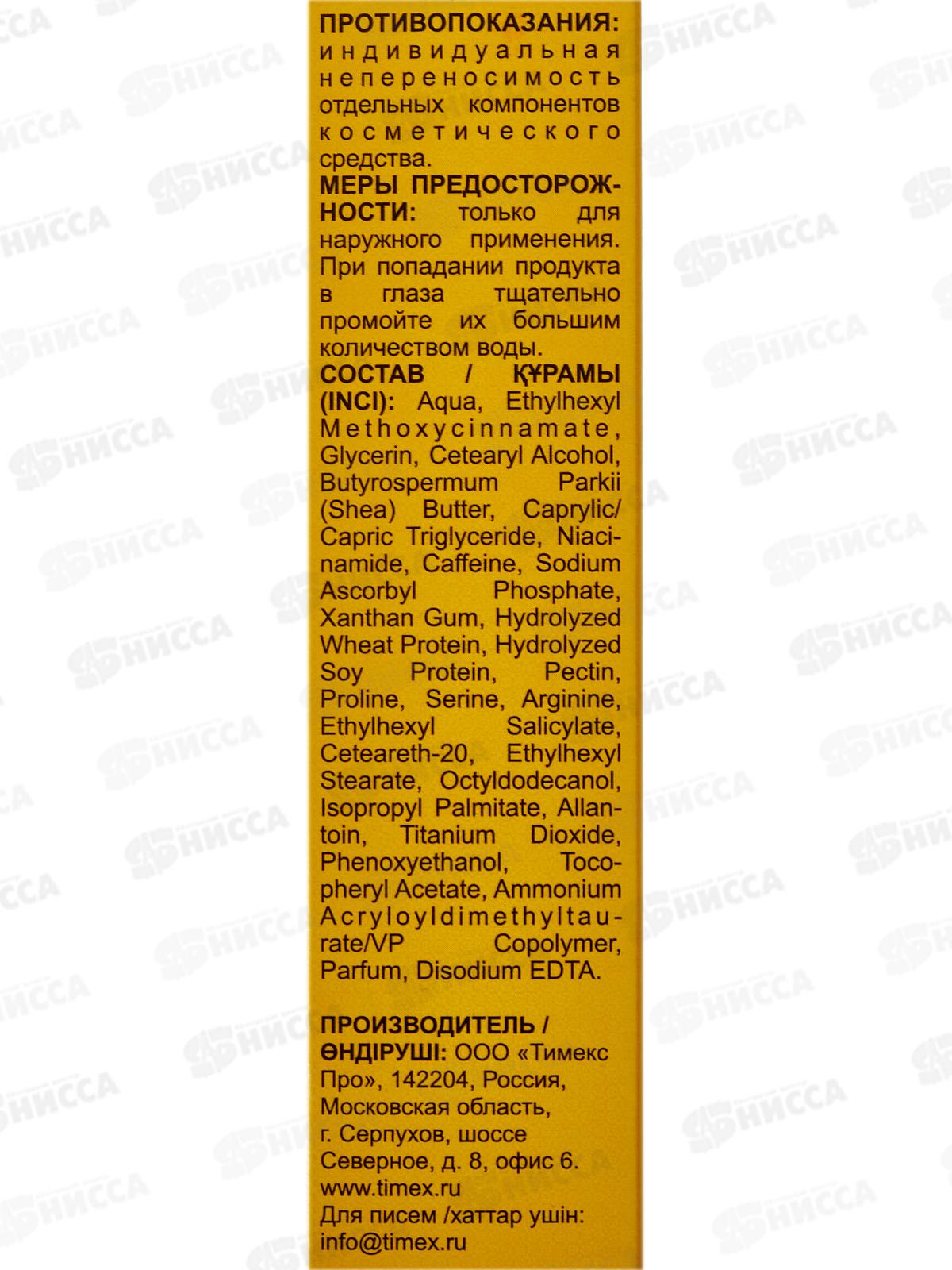 ПРОТИВОПОКАЗАНИЯ: индивидуальная непереносимость отдельных компонентов косметического средства.

МЕРЫ ПРЕДОСТОРОЖНОСТИ: только для наружного применения. При попадании продукта в глаза тщательно промойте их большим количеством воды.

СОСТАВ / ҚҰРАМЫ (INCI): Aqua, Ethylhexyl Methoxycinnamate, Glycerin, Cetearyl Alcohol, Butyrospermum Parkii (Shea) Butter, Caprylic/ Capric Triglyceride, Niacinamide, Caffeine, Sodium Ascorbyl Phosphate, Xanthan Gum, Hydrolyzed Wheat Protein, Hydrolyzed Soy Protein, Pectin, Proline, Serine, Arginine, Ethylhexyl Salicylate, Ceteareth-20, Ethylhexyl Stearate, Octyldodecanol, Isopropyl Palmitate, Allantoin, Titanium Dioxide, Phenoxyethanol, Tocopheryl Acetate, Ammonium Acryloyldimethyltaurate/VP Copolymer, Parfum, Disodium EDTA.

ПРОИЗВОДИТЕЛЬ / ӨНДІРУШІ: ООО «Тимекс Про», 142204, Россия, Московская область, г. Серпухов, шоссе Северное, д. 8, офис 6.
www.timex.ru
Для писем /хаттар ушін:
info@timex.ru

НИССА